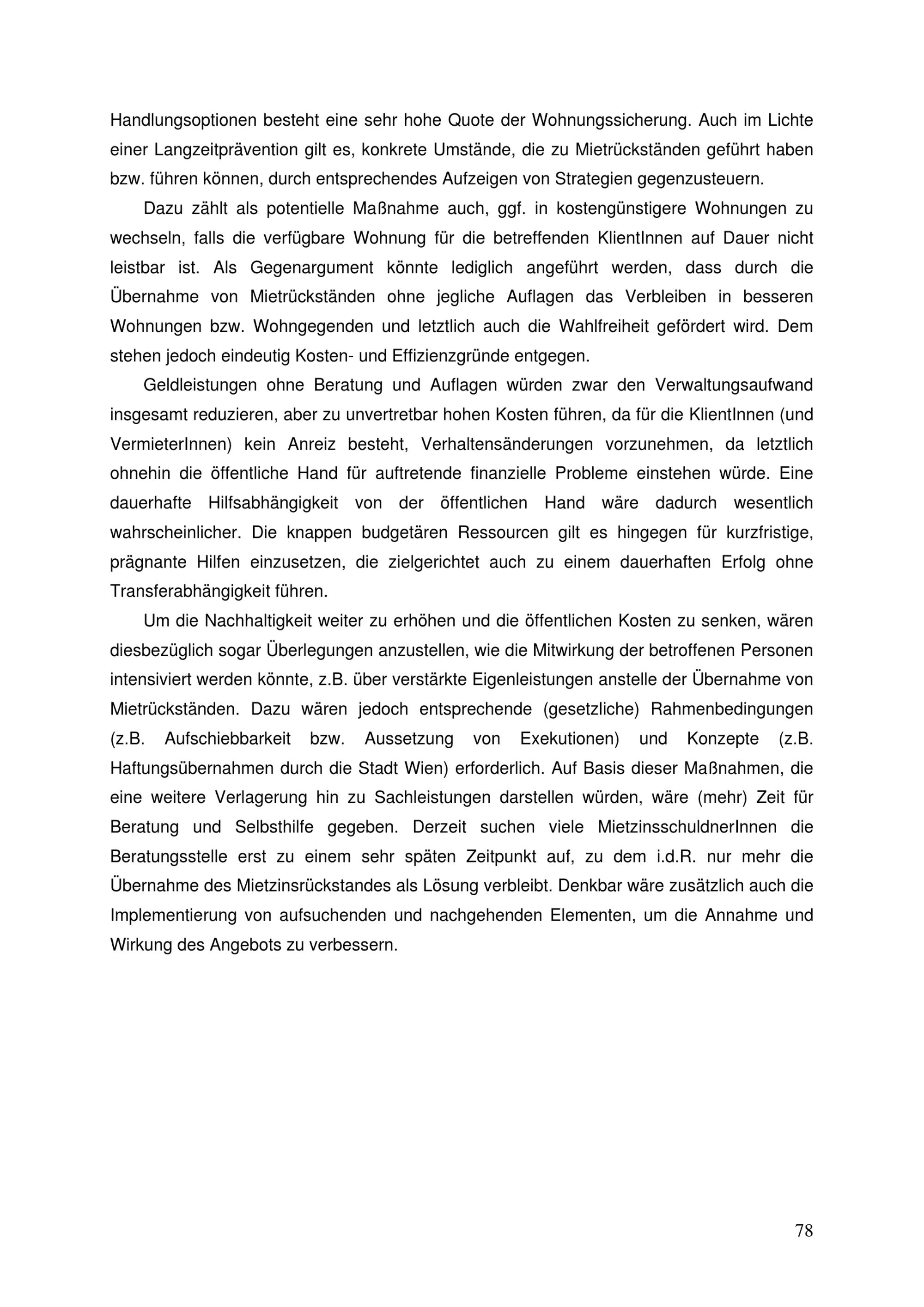 Handlungsoptionen besteht eine sehr hohe Quote der Wohnungssicherung. Auch im Lichte einer Langzeitprävention gilt es, konkrete Umstände, die zu Mietrückständen geführt haben bzw. führen können, durch entsprechendes Aufzeigen von Strategien gegenzusteuern.

Dazu zählt als potentielle Maßnahme auch, ggf. in kostengünstigere Wohnungen zu wechseln, falls die verfügbare Wohnung für die betreffenden KlientInnen auf Dauer nicht leistbar ist. Als Gegenargument könnte lediglich angeführt werden, dass durch die Übernahme von Mietrückständen ohne jegliche Auflagen das Verbleiben in besseren Wohnungen bzw. Wohngegenden und letztlich auch die Wahlfreiheit gefördert wird. Dem stehen jedoch eindeutig Kosten- und Effizienzgründe entgegen.

Geldleistungen ohne Beratung und Auflagen würden zwar den Verwaltungsaufwand insgesamt reduzieren, aber zu unvertretbar hohen Kosten führen, da für die KlientInnen (und VermieterInnen) kein Anreiz besteht, Verhaltensänderungen vorzunehmen, da letztlich ohnehin die öffentliche Hand für auftretende finanzielle Probleme einstehen würde. Eine dauerhafte Hilfsabhängigkeit von der öffentlichen Hand wäre dadurch wesentlich wahrscheinlicher. Die knappen budgetären Ressourcen gilt es hingegen für kurzfristige, prägnante Hilfen einzusetzen, die zielgerichtet auch zu einem dauerhaften Erfolg ohne Transferabhängigkeit führen.

Um die Nachhaltigkeit weiter zu erhöhen und die öffentlichen Kosten zu senken, wären diesbezüglich sogar Überlegungen anzustellen, wie die Mitwirkung der betroffenen Personen intensiviert werden könnte, z.B. über verstärkte Eigenleistungen anstelle der Übernahme von Mietrückständen. Dazu wären jedoch entsprechende (gesetzliche) Rahmenbedingungen (z.B. Aufschiebbarkeit bzw. Aussetzung von Exekutionen) und Konzepte (z.B. Haftungsübernahmen durch die Stadt Wien) erforderlich. Auf Basis dieser Maßnahmen, die eine weitere Verlagerung hin zu Sachleistungen darstellen würden, wäre (mehr) Zeit für Beratung und Selbsthilfe gegeben. Derzeit suchen viele MietzinsschuldnerInnen die Beratungsstelle erst zu einem sehr späten Zeitpunkt auf, zu dem i.d.R. nur mehr die Übernahme des Mietzinsrückstandes als Lösung verbleibt. Denkbar wäre zusätzlich auch die Implementierung von aufsuchenden und nachgehenden Elementen, um die Annahme und Wirkung des Angebots zu verbessern.

78